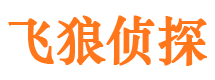 飞狼侦探